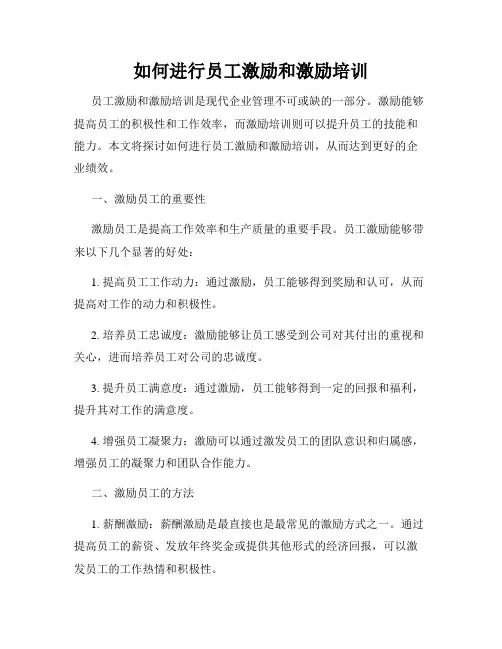 如何进行员工激励和激励培训

员工激励和激励培训是现代企业管理不可或缺的一部分。激励能够提高员工的积极性和工作效率，而激励培训则可以提升员工的技能和能力。本文将探讨如何进行员工激励和激励培训，从而达到更好的企业绩效。

一、激励员工的重要性

激励员工是提高工作效率和生产质量的重要手段。员工激励能够带来以下几个显著的好处：

1. 提高员工工作动力：通过激励，员工能够得到奖励和认可，从而提高对工作的动力和积极性。

2. 培养员工忠诚度：激励能够让员工感受到公司对其付出的重视和关心，进而培养员工对公司的忠诚度。

3. 提升员工满意度：通过激励，员工能够得到一定的回报和福利，提升其对工作的满意度。

4. 增强员工凝聚力：激励可以通过激发员工的团队意识和归属感，增强员工的凝聚力和团队合作能力。

二、激励员工的方法

1. 薪酬激励：薪酬激励是最直接也是最常见的激励方式之一。通过提高员工的薪资、发放年终奖金或提供其他形式的经济回报，可以激发员工的工作热情和积极性。